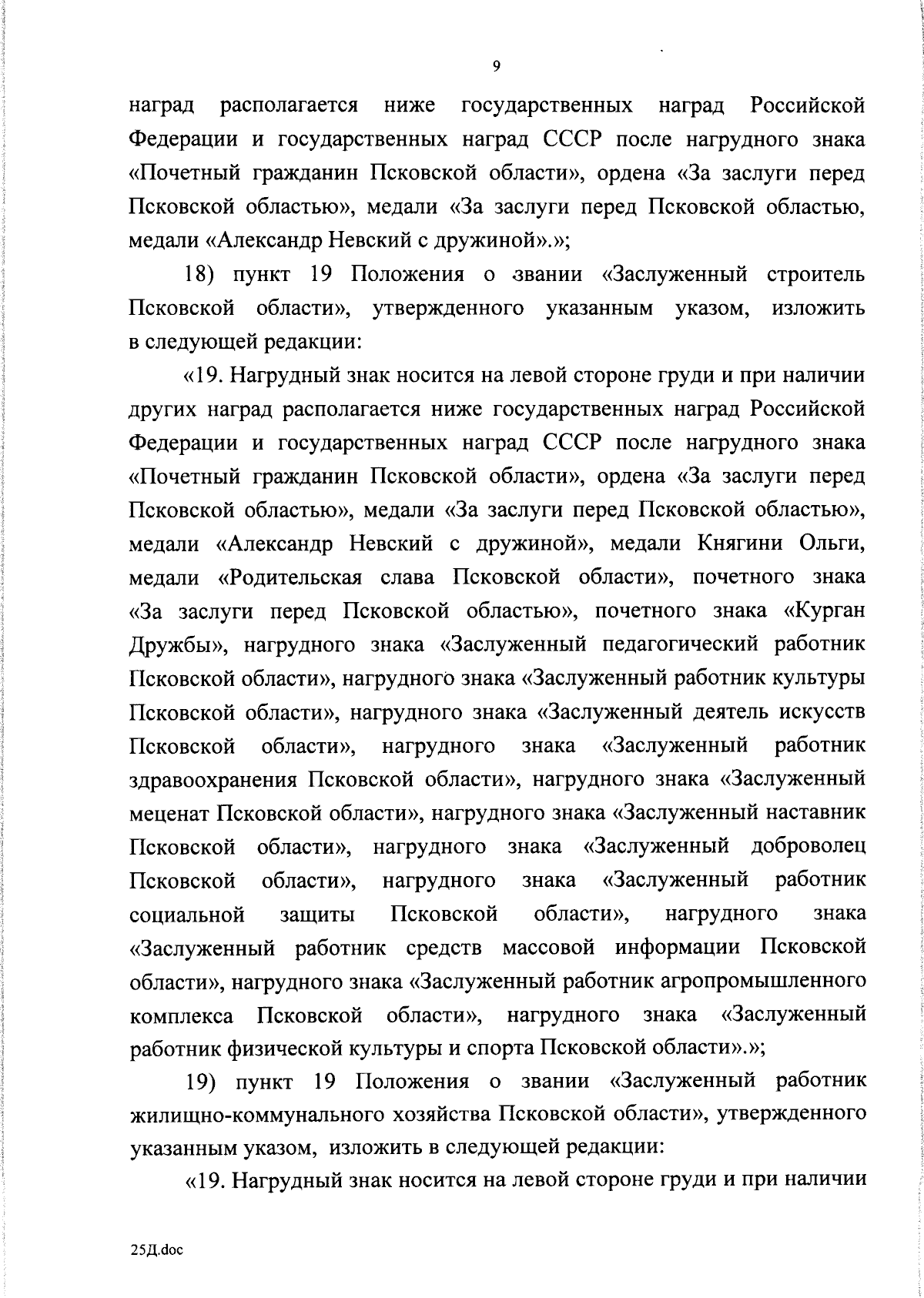 9

наград располагается ниже государственных наград Российской Федерации и государственных наград СССР после нагрудного знака «Почетный гражданин Псковской области», ордена «За заслуги перед Псковской областью», медали «За заслуги перед Псковской областью, медали «Александр Невский с дружиной».»;

18) пункт 19 Положения о звании «Заслуженный строитель Псковской области», утвержденного указанным указом, изложить в следующей редакции:

«19. Нагрудный знак носится на левой стороне груди и при наличии других наград располагается ниже государственных наград Российской Федерации и государственных наград СССР после нагрудного знака «Почетный гражданин Псковской области», ордена «За заслуги перед Псковской областью», медали «За заслуги перед Псковской областью», медали «Александр Невский с дружиной», медали Княгини Ольги, медали «Родительская слава Псковской области», почетного знака «За заслуги перед Псковской областью», почетного знака «Курган Дружбы», нагрудного знака «Заслуженный педагогический работник Псковской области», нагрудного знака «Заслуженный работник культуры Псковской области», нагрудного знака «Заслуженный деятель искусств Псковской области», нагрудного знака «Заслуженный работник здравоохранения Псковской области», нагрудного знака «Заслуженный меценат Псковской области», нагрудного знака «Заслуженный наставник Псковской области», нагрудного знака «Заслуженный доброволец Псковской области», нагрудного знака «Заслуженный работник социальной защиты Псковской области», нагрудного знака «Заслуженный работник средств массовой информации Псковской области», нагрудного знака «Заслуженный работник агропромышленного комплекса Псковской области», нагрудного знака «Заслуженный работник физической культуры и спорта Псковской области».»;

19) пункт 19 Положения о звании «Заслуженный работник жилищно-коммунального хозяйства Псковской области», утвержденного указанным указом, изложить в следующей редакции:

«19. Нагрудный знак носится на левой стороне груди и при наличии

25Д.doc